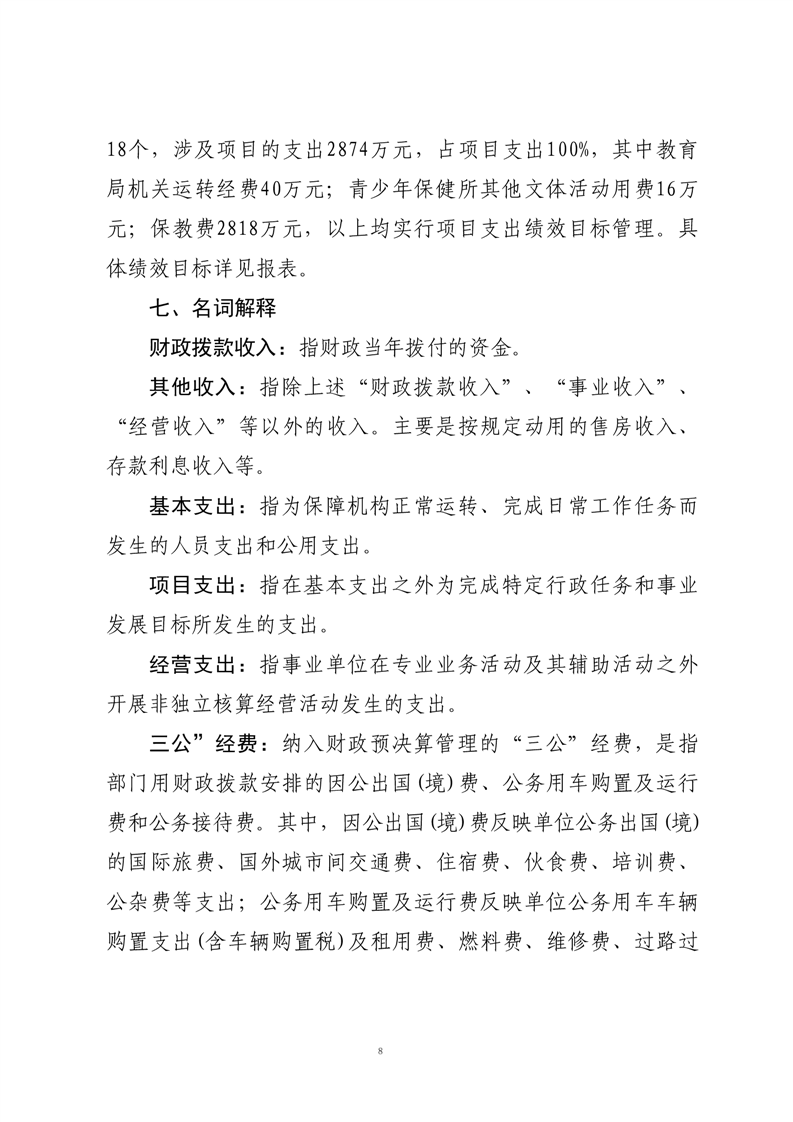 18个，涉及项目的支出2874万元，占项目支出100%，其中教育局机关运转经费40万元；青少年保健所其他文体活动用费16万元；保教费2818万元，以上均实行项目支出绩效目标管理。具体绩效目标详见报表。

七、名词解释

财政拨款收入：指财政当年拨付的资金。

其他收入：指除上述“财政拨款收入”、“事业收入”、“经营收入”等以外的收入。主要是按规定动用的售房收入、存款利息收入等。

基本支出：指为保障机构正常运转、完成日常工作任务而发生的人员支出和公用支出。

项目支出：指在基本支出之外为完成特定行政任务和事业发展目标所发生的支出。

经营支出：指事业单位在专业业务活动及其辅助活动之外开展非独立核算经营活动发生的支出。

三公”经费：纳入财政预决算管理的“三公”经费，是指部门用财政拨款安排的因公出国(境)费、公务用车购置及运行费和公务接待费。其中，因公出国(境)费反映单位公务出国(境)的国际旅费、国外城市间交通费、住宿费、伙食费、培训费、公杂费等支出；公务用车购置及运行费反映单位公务用车车辆购置支出(含车辆购置税)及租用费、燃料费、维修费、过路过

8